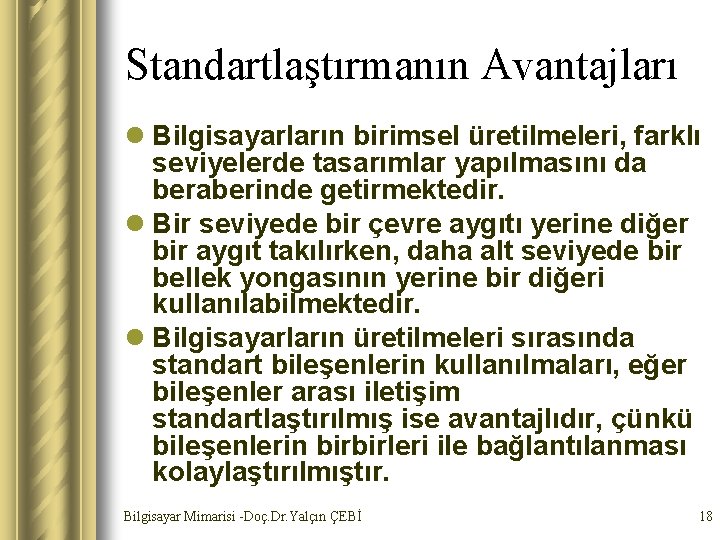 Standartlaştırmanın Avantajları

Bilgisayarların birimsel üretilmeleri, farklı seviyelerde tasarımlar yapılmasını da beraberinde getirmektedir.

Bir seviyede bir çevre aygıtı yerine diğer bir aygıt takılırken, daha alt seviyede bir bellek yongasının yerine bir diğeri kullanılabilmektedir.

Bilgisayarların üretilmeleri sırasında standart bileşenlerin kullanılmaları, eğer bileşenler arası iletişim standartlaştırılmış ise avantajlıdır, çünkü bileşenlerin birbirleri ile bağlantılanması kolaylaştırılmıştır.

Bilgisayar Mimarisi -Doç.Dr.Yalçın ÇEBİ

18